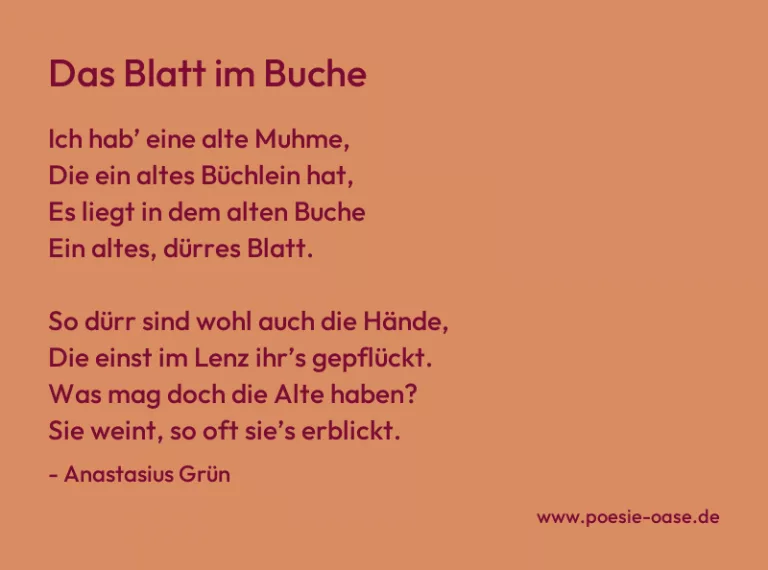 Das Blatt im Buche

Ich hab' eine alte Muhme,
Die ein altes Büchlein hat,
Es liegt in dem alten Buche
Ein altes, dürres Blatt.

So dürr sind wohl auch die Hände,
Die einst im Lenz ihr's gepflückt.
Was mag doch die Alte haben?
Sie weint, so oft sie's erblickt.

- Anastasius Grün

www.poesie-oase.de